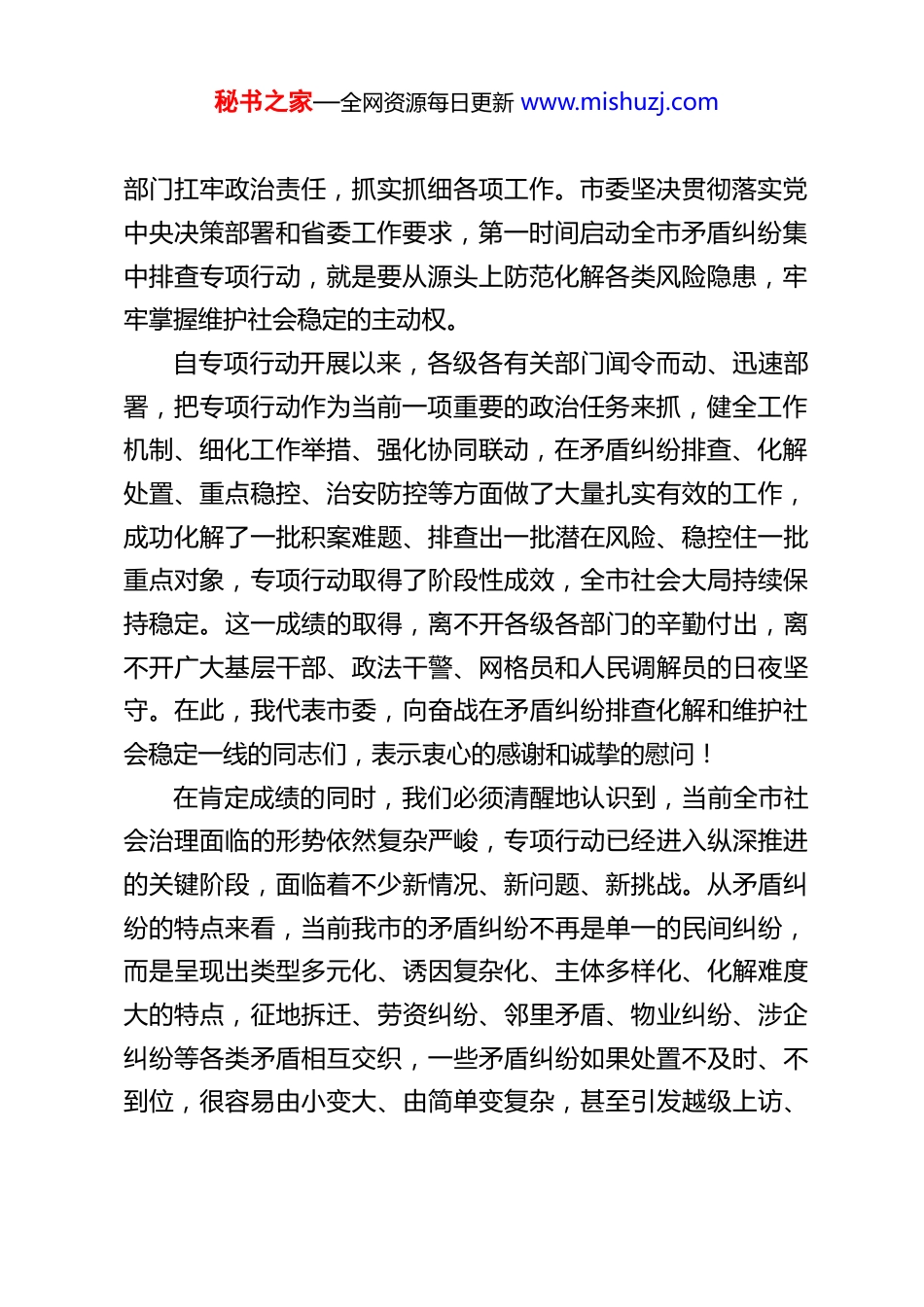 秘书之家—全网资源每日更新 www.mishuzj.com

部门扛牢政治责任，抓实抓细各项工作。市委坚决贯彻落实党中央决策部署和省委工作要求，第一时间启动全市矛盾纠纷集中排查专项行动，就是要从源头上防范化解各类风险隐患，牢牢掌握维护社会稳定的主动权。

自专项行动开展以来，各级各有关部门闻令而动、迅速部署，把专项行动作为当前一项重要的政治任务来抓，健全工作机制、细化工作举措、强化协同联动，在矛盾纠纷排查、化解处置、重点稳控、治安防控等方面做了大量扎实有效的工作，成功化解了一批积案难题、排查出一批潜在风险、稳控住一批重点对象，专项行动取得了阶段性成效，全市社会大局持续保持稳定。这一成绩的取得，离不开各级各部门的辛勤付出，离不开广大基层干部、政法干警、网格员和人民调解员的日夜坚守。在此，我代表市委，向奋战在矛盾纠纷排查化解和维护社会稳定一线的同志们，表示衷心的感谢和诚挚的慰问！

在肯定成绩的同时，我们必须清醒地认识到，当前全市社会治理面临的形势依然复杂严峻，专项行动已经进入纵深推进的关键阶段，面临着不少新情况、新问题、新挑战。从矛盾纠纷的特点来看，当前我市的矛盾纠纷不再是单一的民间纠纷，而是呈现出类型多元化、诱因复杂化、主体多样化、化解难度大的特点，征地拆迁、劳资纠纷、邻里矛盾、物业纠纷、涉企纠纷等各类矛盾相互交织，一些矛盾纠纷如果处置不及时、不到位，很容易由小变大、由简单变复杂，甚至引发越级上访、